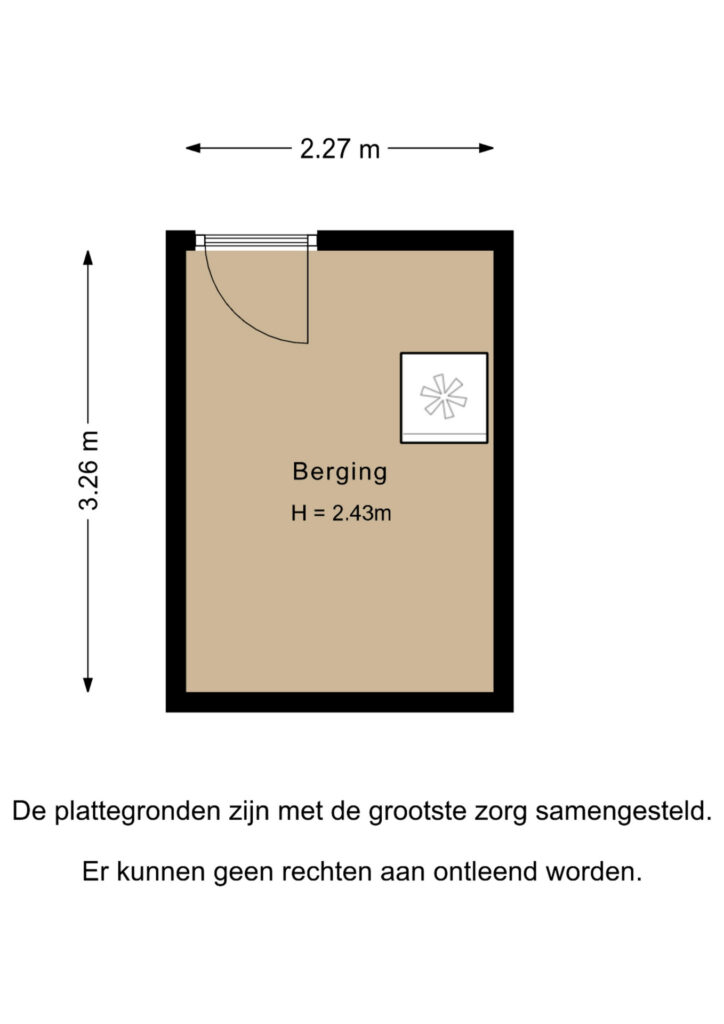 2.27 m

3.26 m

Berging

H = 2.43m

De plattegronden zijn met de grootste zorg samengesteld.

Er kunnen geen rechten aan ontleend worden.